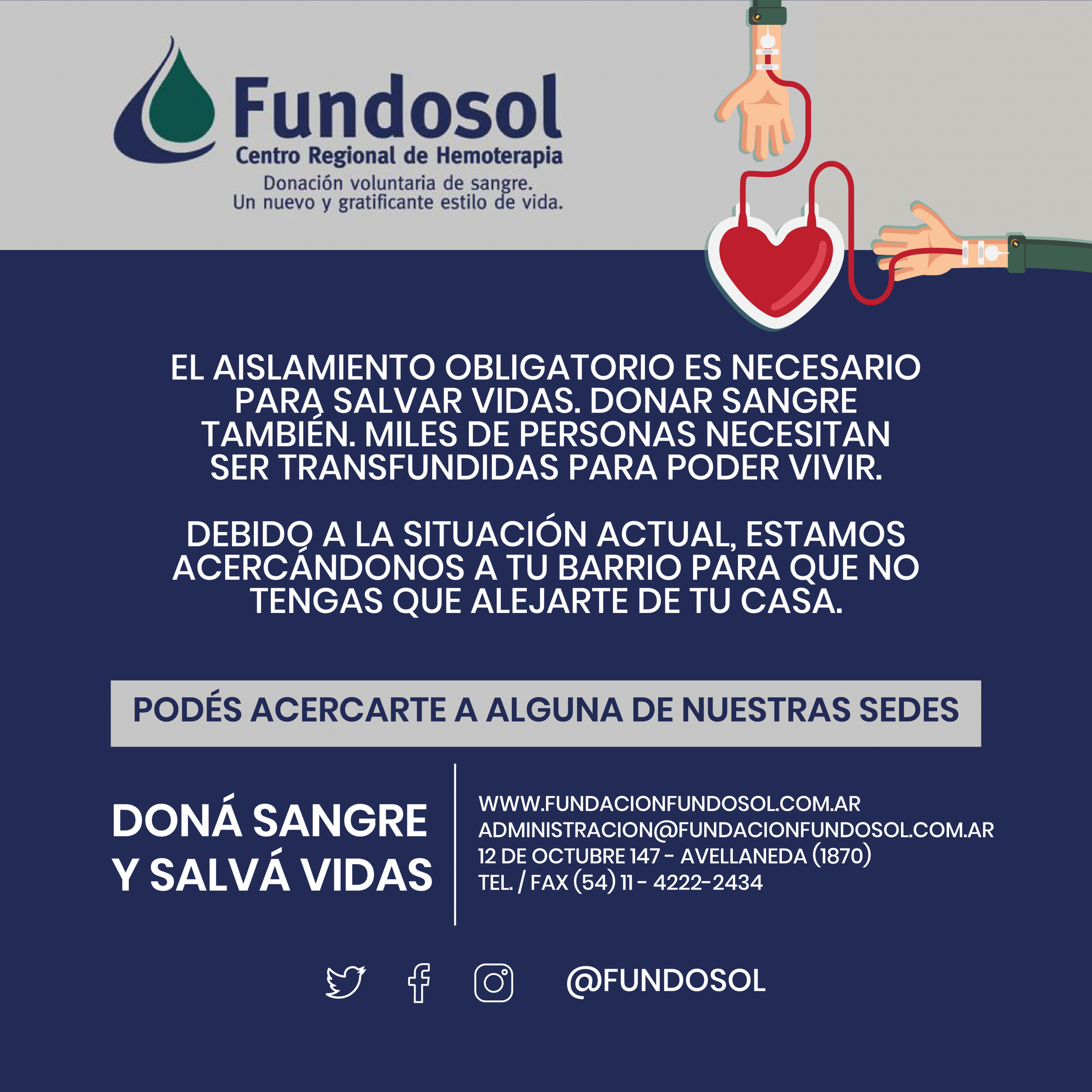 Fundosol
Centro Regional de Hemoterapia
Donación voluntaria de sangre.
Un nuevo y gratificante estilo de vida.

EL AISLAMIENTO OBLIGATORIO ES NECESARIO PARA SALVAR VIDAS. DONAR SANGRE TAMBIÉN. MILES DE PERSONAS NECESITAN SER TRANSFUNDIDAS PARA PODER VIVIR.

DEBIDO A LA SITUACIÓN ACTUAL, ESTAMOS ACERCÁNDONOS A TU BARRIO PARA QUE NO TENGAS QUE ALEJARTE DE TU CASA.

PODÉS ACERCARTE A ALGUNA DE NUESTRAS SEDES

DONÁ SANGRE
Y SALVÁ VIDAS

WWW.FUNDACIONFUNDOSOL.COM.AR
ADMINISTRACION@FUNDACIONFUNDOSOL.COM.AR
12 DE OCTUBRE 147 - AVELLANEDA (1870)
TEL. / FAX (54) 11 - 4222-2434

@FUNDOSOL